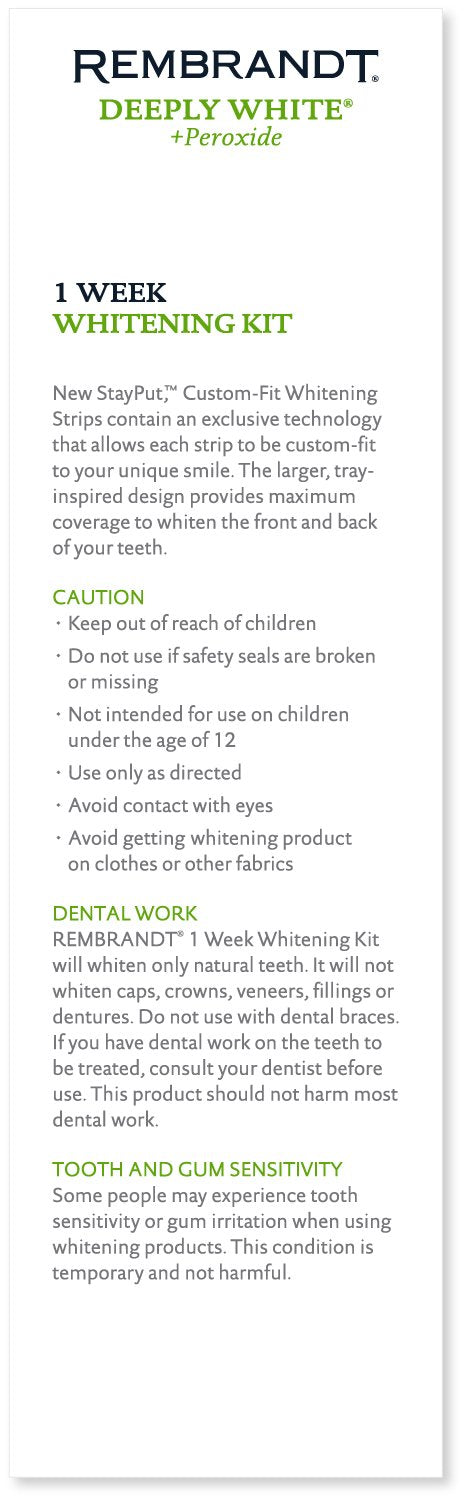 REMBRANDT®
DEEPLY WHITE®
+Peroxide

1 WEEK
WHITENING KIT

New StayPut,™ Custom-Fit Whitening Strips contain an exclusive technology that allows each strip to be custom-fit to your unique smile. The larger, tray-inspired design provides maximum coverage to whiten the front and back of your teeth.

CAUTION
· Keep out of reach of children
· Do not use if safety seals are broken or missing
· Not intended for use on children under the age of 12
· Use only as directed
· Avoid contact with eyes
· Avoid getting whitening product on clothes or other fabrics

DENTAL WORK
REMBRANDT® 1 Week Whitening Kit will whiten only natural teeth. It will not whiten caps, crowns, veneers, fillings or dentures. Do not use with dental braces. If you have dental work on the teeth to be treated, consult your dentist before use. This product should not harm most dental work.

TOOTH AND GUM SENSITIVITY
Some people may experience tooth sensitivity or gum irritation when using whitening products. This condition is temporary and not harmful.